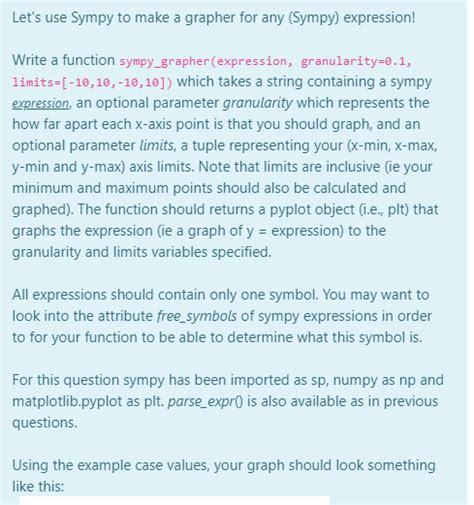 Let's use Sympy to make a grapher for any (Sympy) expression!

Write a function sympy_grapher(expression, granularity=0.1, limits=[-10,10,-10,10]) which takes a string containing a sympy expression, an optional parameter granularity which represents the how far apart each x-axis point is that you should graph, and an optional parameter limits, a tuple representing your (x-min, x-max, y-min and y-max) axis limits. Note that limits are inclusive (ie your minimum and maximum points should also be calculated and graphed). The function should returns a pyplot object (i.e., plt) that graphs the expression (ie a graph of y = expression) to the granularity and limits variables specified.

All expressions should contain only one symbol. You may want to look into the attribute free_symbols of sympy expressions in order to for your function to be able to determine what this symbol is.

For this question sympy has been imported as sp, numpy as np and matplotlib.pyplot as plt. parse_expr() is also available as in previous questions.

Using the example case values, your graph should look something like this: